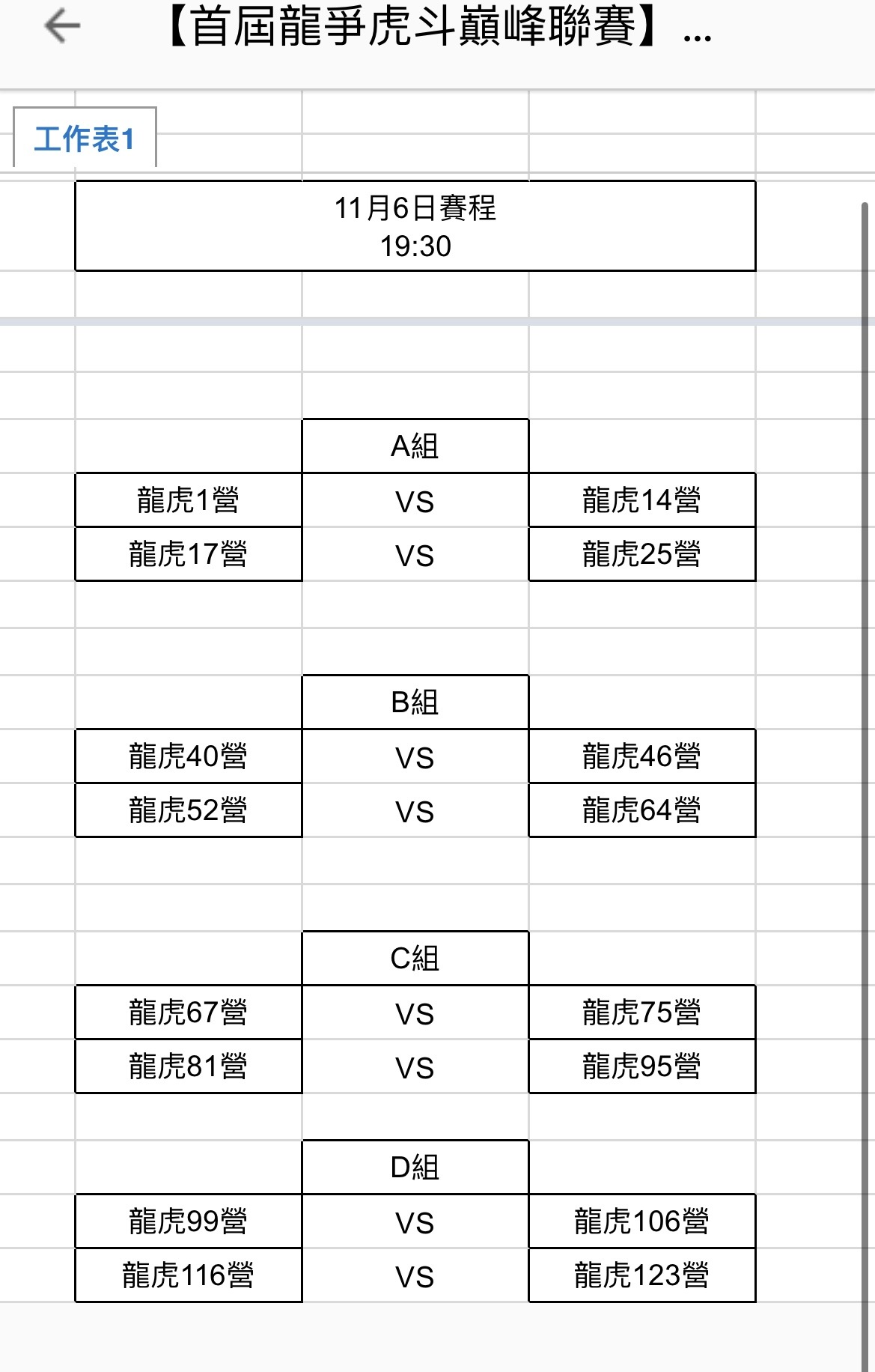 【首屆龍爭虎斗巔峰聯賽】...

工作表1

11月6日賽程
19:30

| | A組 | |
|---|---|---|
| 龍虎1營 | VS | 龍虎14營 |
| 龍虎17營 | VS | 龍虎25營 |

| | B組 | |
|---|---|---|
| 龍虎40營 | VS | 龍虎46營 |
| 龍虎52營 | VS | 龍虎64營 |

| | C組 | |
|---|---|---|
| 龍虎67營 | VS | 龍虎75營 |
| 龍虎81營 | VS | 龍虎95營 |

| | D組 | |
|---|---|---|
| 龍虎99營 | VS | 龍虎106營 |
| 龍虎116營 | VS | 龍虎123營 |